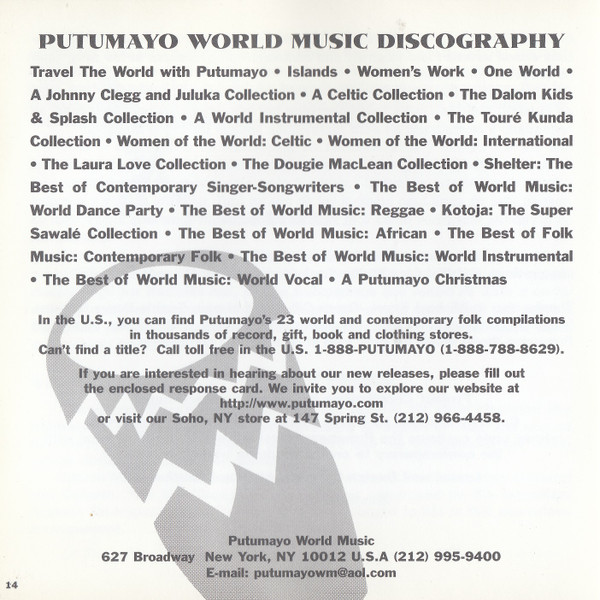 PUTUMAYO WORLD MUSIC DISCOGRAPHY

Travel The World with Putumayo • Islands • Women's Work • One World • A Johnny Clegg and Juluka Collection • A Celtic Collection • The Dalom Kids & Splash Collection • A World Instrumental Collection • The Touré Kunda Collection • Women of the World: Celtic • Women of the World: International • The Laura Love Collection • The Dougie MacLean Collection • Shelter: The Best of Contemporary Singer-Songwriters • The Best of World Music: World Dance Party • The Best of World Music: Reggae • Kotoja: The Super Sawalé Collection • The Best of World Music: African • The Best of Folk Music: Contemporary Folk • The Best of World Music: World Instrumental • The Best of World Music: World Vocal • A Putumayo Christmas

In the U.S., you can find Putumayo's 23 world and contemporary folk compilations in thousands of record, gift, book and clothing stores.
Can't find a title? Call toll free in the U.S. 1-888-PUTUMAYO (1-888-788-8629).

If you are interested in hearing about our new releases, please fill out the enclosed response card. We invite you to explore our website at
http://www.putumayo.com
or visit our Soho, NY store at 147 Spring St. (212) 966-4458.

Putumayo World Music
627 Broadway New York, NY 10012 U.S.A (212) 995-9400
E-mail: putumayowm@aol.com

14